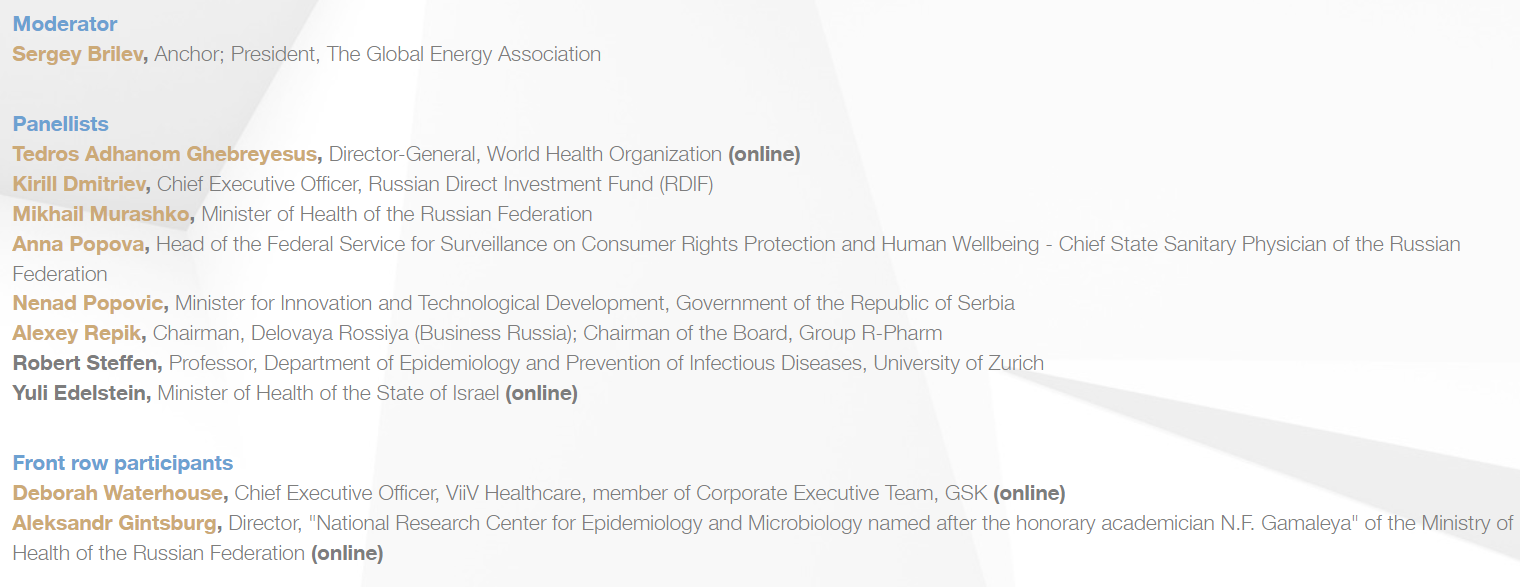 Moderator
Sergey Brilev, Anchor; President, The Global Energy Association

Panellists
Tedros Adhanom Ghebreyesus, Director-General, World Health Organization (online)
Kirill Dmitriev, Chief Executive Officer, Russian Direct Investment Fund (RDIF)
Mikhail Murashko, Minister of Health of the Russian Federation
Anna Popova, Head of the Federal Service for Surveillance on Consumer Rights Protection and Human Wellbeing - Chief State Sanitary Physician of the Russian Federation
Nenad Popovic, Minister for Innovation and Technological Development, Government of the Republic of Serbia
Alexey Repik, Chairman, Delovaya Rossiya (Business Russia); Chairman of the Board, Group R-Pharm
Robert Steffen, Professor, Department of Epidemiology and Prevention of Infectious Diseases, University of Zurich
Yuli Edelstein, Minister of Health of the State of Israel (online)

Front row participants
Deborah Waterhouse, Chief Executive Officer, ViiV Healthcare, member of Corporate Executive Team, GSK (online)
Aleksandr Gintsburg, Director, "National Research Center for Epidemiology and Microbiology named after the honorary academician N.F. Gamaleya" of the Ministry of Health of the Russian Federation (online)